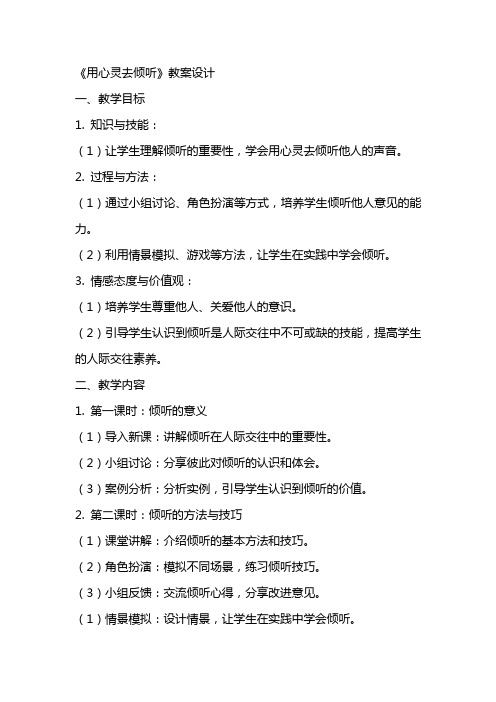 《用心灵去倾听》教案设计

一、教学目标

1. 知识与技能：

（1）让学生理解倾听的重要性，学会用心灵去倾听他人的声音。

2. 过程与方法：

（1）通过小组讨论、角色扮演等方式，培养学生倾听他人意见的能力。

（2）利用情景模拟、游戏等方法，让学生在实践中学会倾听。

3. 情感态度与价值观：

（1）培养学生尊重他人、关爱他人的意识。

（2）引导学生认识到倾听是人际交往中不可或缺的技能，提高学生的人际交往素养。

二、教学内容

1. 第一课时：倾听的意义

（1）导入新课：讲解倾听在人际交往中的重要性。

（2）小组讨论：分享彼此对倾听的认识和体会。

（3）案例分析：分析实例，引导学生认识到倾听的价值。

2. 第二课时：倾听的方法与技巧

（1）课堂讲解：介绍倾听的基本方法和技巧。

（2）角色扮演：模拟不同场景，练习倾听技巧。

（3）小组反馈：交流倾听心得，分享改进意见。

（1）情景模拟：设计情景，让学生在实践中学会倾听。